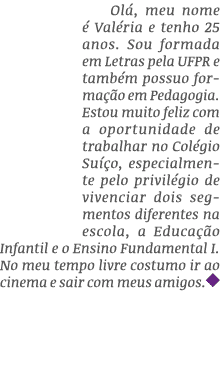 Olá, meu nome é Valéria e tenho 25 anos. Sou formada em Letras pela UFPR e também possuo formação em Pedagogia. Estou muito feliz com a oportunidade de trabalhar no Colégio Suíço, especialmente pelo privilégio de vivenciar dois segmentos diferentes na escola, a Educação Infantil e o Ensino Fundamental I. No meu tempo livre costumo ir ao cinema e sair com meus amigos.